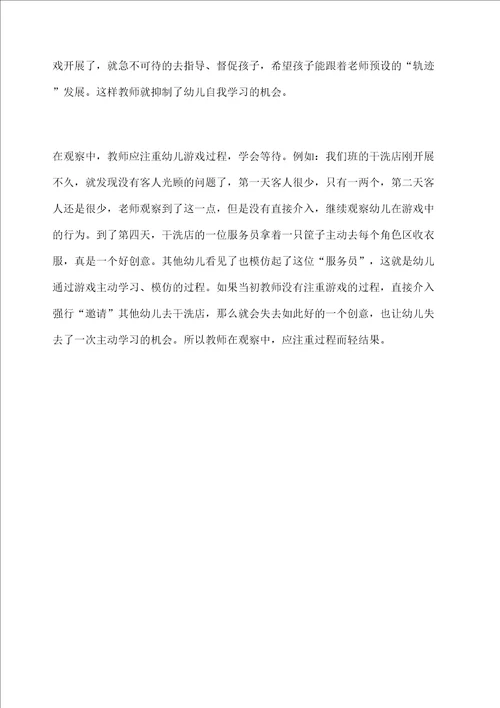 戏开展了，就急不可待的去指导、督促孩子，希望孩子能跟着老师预设的“轨迹”发展。这样教师就抑制了幼儿自我学习的机会。

在观察中，教师应注重幼儿游戏过程，学会等待。例如：我们班的干洗店刚开展不久，就发现没有客人光顾的问题了，第一天客人很少，只有一两个，第二天客人还是很少，老师观察到了这一点，但是没有直接介入，继续观察幼儿在游戏中的行为。到了第四天，干洗店的一位服务员拿着一只筐子主动去每个角色区收衣服，真是一个好创意。其他幼儿看见了也模仿起了这位“服务员”，这就是幼儿通过游戏主动学习、模仿的过程。如果当初教师没有注重游戏的过程，直接介入强行“邀请”其他幼儿去干洗店，那么就会失去如此好的一个创意，也让幼儿失去了一次主动学习的机会。所以教师在观察中，应注重过程而轻结果。